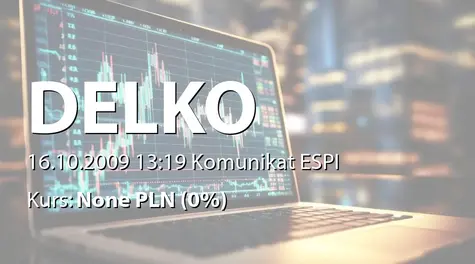 DELKO

16.10.2009 13:19 Komunikat ESPI

Kurs: None PLN (0%)